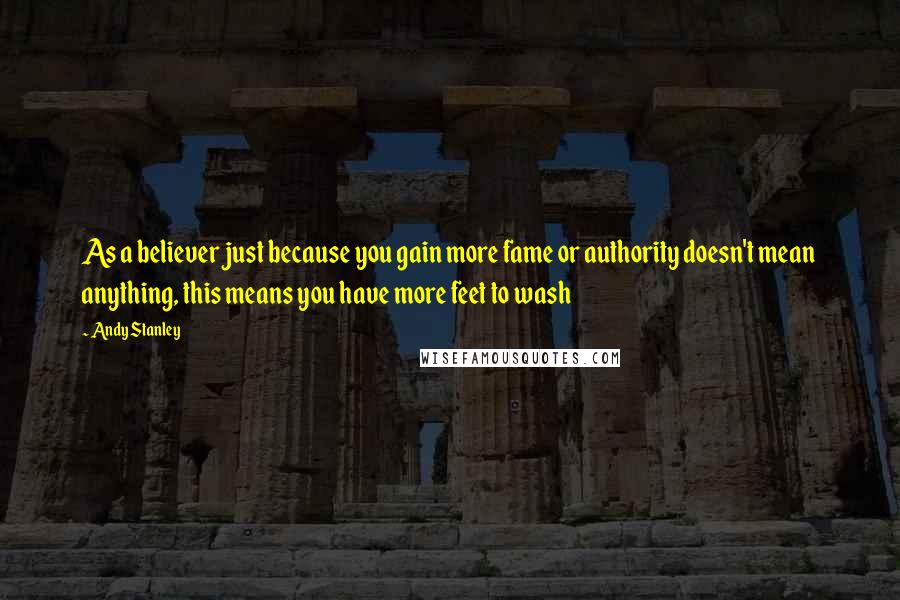 As a believer just because you gain more fame or authority doesn't mean anything, this means you have more feet to wash

- Andy Stanley

WISEFAMOUSQUOTES.COM